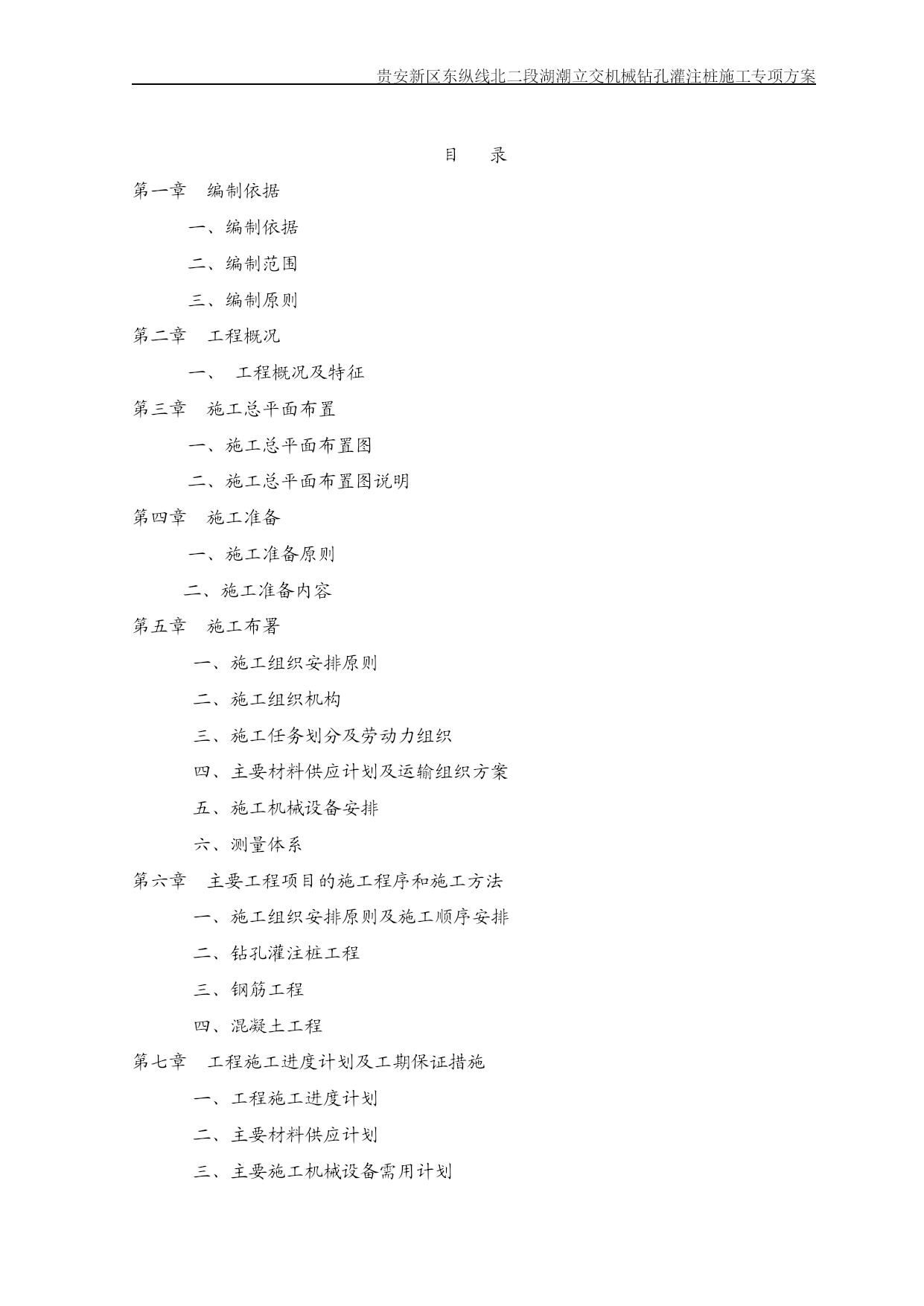 贵安新区东纵线北二段湖潮立交机械钻孔灌注桩施工专项方案

目　录

第一章　编制依据

一、编制依据

二、编制范围

三、编制原则

第二章　工程概况

一、　工程概况及特征

第三章　施工总平面布置

一、施工总平面布置图

二、施工总平面布置图说明

第四章　施工准备

一、施工准备原则

二、施工准备内容

第五章　施工布署

一、施工组织安排原则

二、施工组织机构

三、施工任务划分及劳动力组织

四、主要材料供应计划及运输组织方案

五、施工机械设备安排

六、测量体系

第六章　主要工程项目的施工程序和施工方法

一、施工组织安排原则及施工顺序安排

二、钻孔灌注桩工程

三、钢筋工程

四、混凝土工程

第七章　工程施工进度计划及工期保证措施

一、工程施工进度计划

二、主要材料供应计划

三、主要施工机械设备需用计划